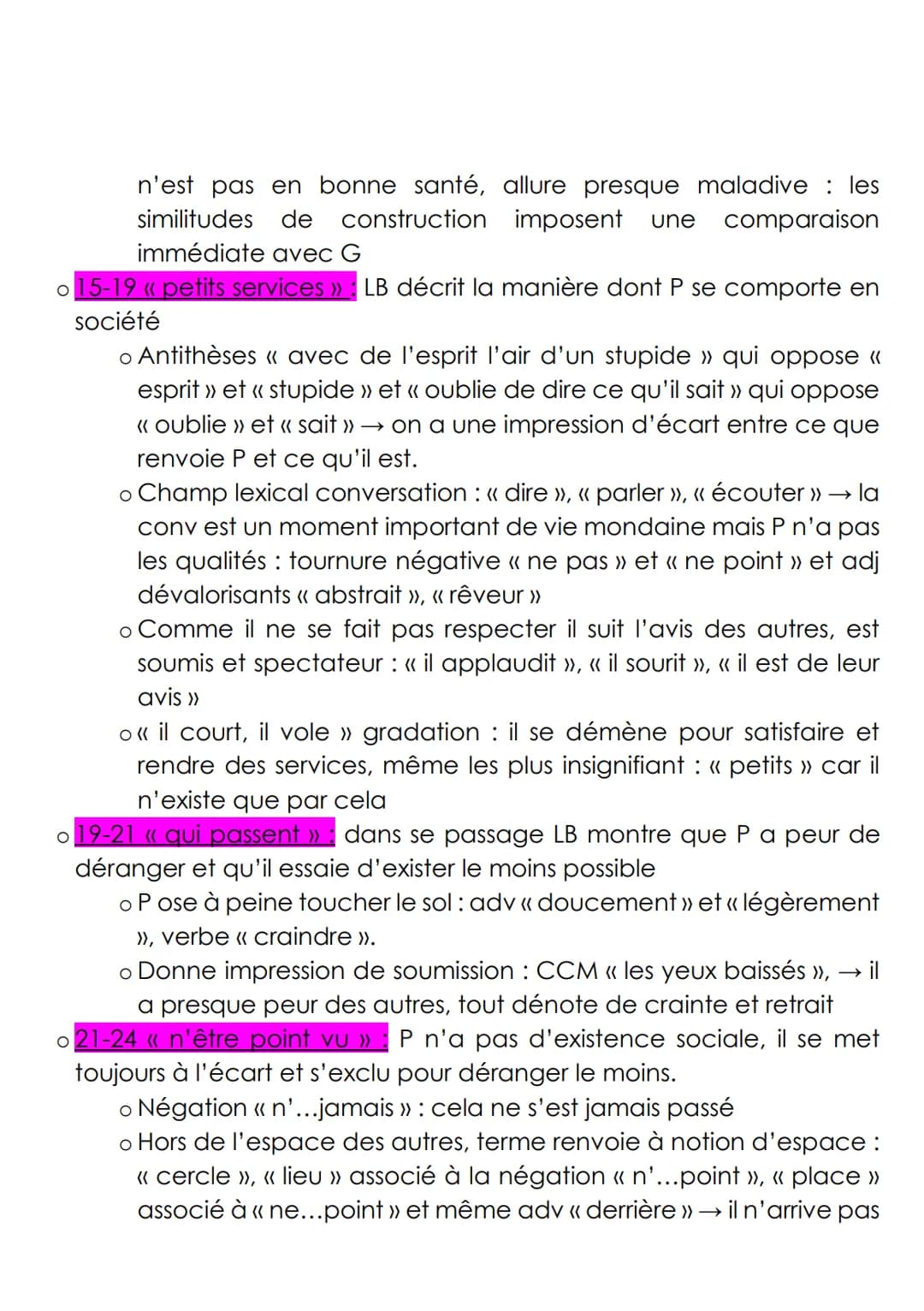 n'est pas en bonne santé, allure presque maladive : les similitudes de construction imposent une comparaison immédiate avec G

o 15-19 « petits services » : LB décrit la manière dont P se comporte en société

o Antithèses « avec de l'esprit l'air d'un stupide » qui oppose « esprit » et « stupide » et « oublie de dire ce qu'il sait » qui oppose « oublie » et « sait » → on a une impression d'écart entre ce que renvoie P et ce qu'il est.

o Champ lexical conversation : « dire », « parler », « écouter » → la conv est un moment important de vie mondaine mais P n'a pas les qualités : tournure négative « ne pas » et « ne point » et adj dévalorisants « abstrait », « rêveur »

o Comme il ne se fait pas respecter il suit l'avis des autres, est soumis et spectateur : « il applaudit », « il sourit », « il est de leur avis »

o « il court, il vole » gradation : il se démène pour satisfaire et rendre des services, même les plus insignifiant : « petits » car il n'existe que par cela

o 19-21 « qui passent » : dans se passage LB montre que P a peur de déranger et qu'il essaie d'exister le moins possible

o P ose à peine toucher le sol : adv « doucement » et « légèrement », verbe « craindre ».

o Donne impression de soumission : CCM « les yeux baissés », → il a presque peur des autres, tout dénote de crainte et retrait

o 21-24 « n'être point vu » : P n'a pas d'existence sociale, il se met toujours à l'écart et s'exclu pour déranger le moins.

o Négation « n'...jamais » : cela ne s'est jamais passé

o Hors de l'espace des autres, terme renvoie à notion d'espace : « cercle », « lieu » associé à la négation « n'...point », « place » associé à « ne...point » et même adv « derrière » → il n'arrive pas